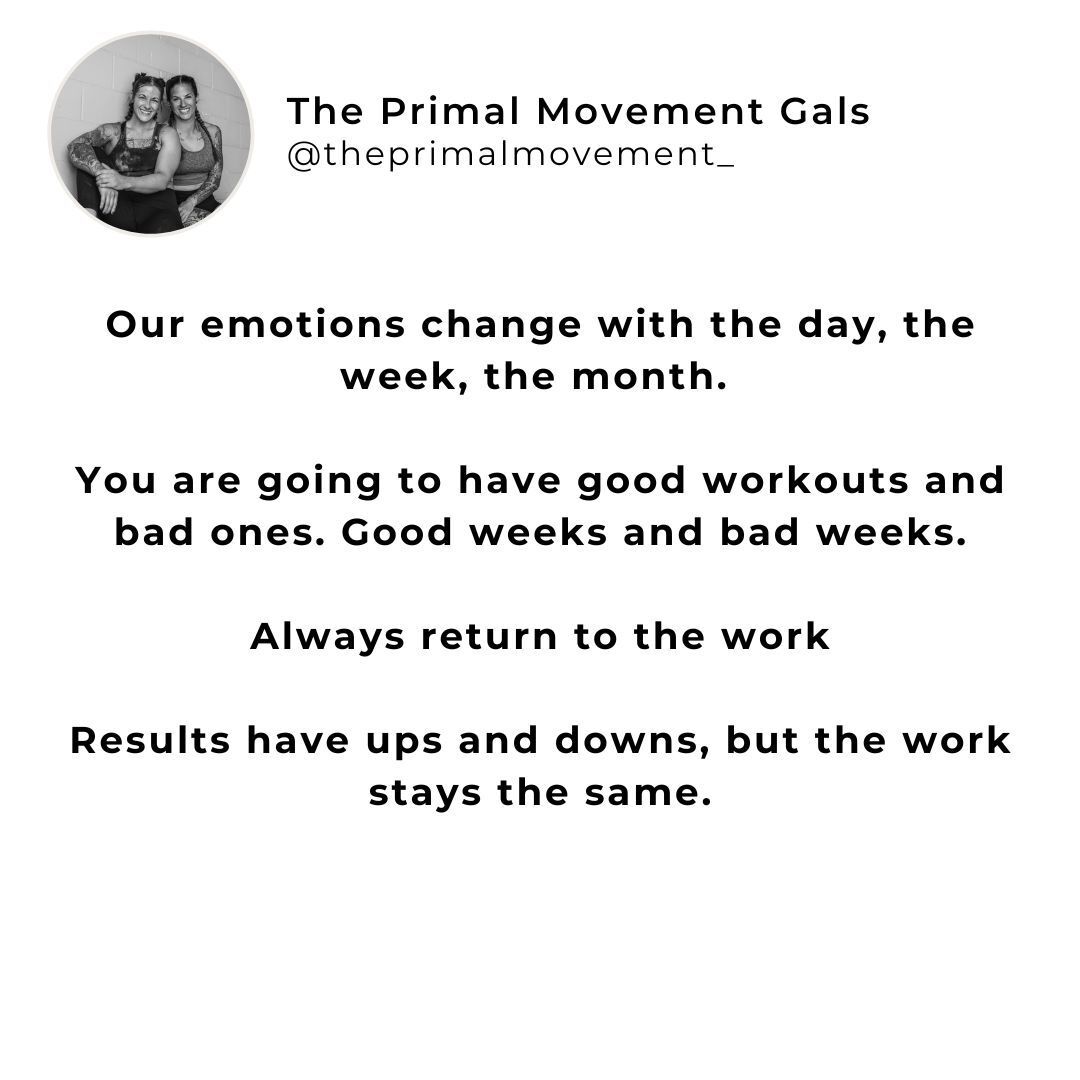 The Primal Movement Gals
@theprimalmovement_

Our emotions change with the day, the week, the month.

You are going to have good workouts and bad ones. Good weeks and bad weeks.

Always return to the work

Results have ups and downs, but the work stays the same.